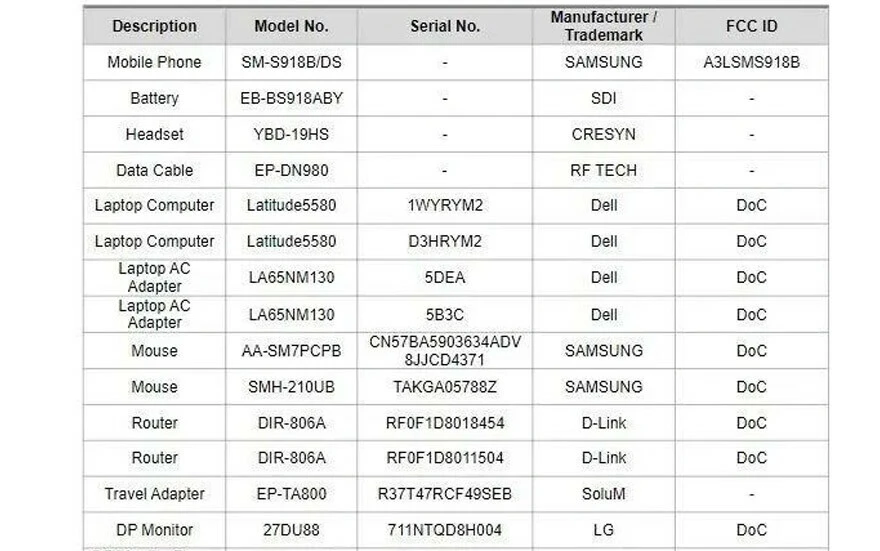 | Description | Model No. | Serial No. | Manufacturer / Trademark | FCC ID |
|---|---|---|---|---|
| Mobile Phone | SM-S918B/DS | - | SAMSUNG | A3LSMS918B |
| Battery | EB-BS918ABY | - | SDI | - |
| Headset | YBD-19HS | - | CRESYN | - |
| Data Cable | EP-DN980 | - | RF TECH | - |
| Laptop Computer | Latitude5580 | 1WYRYM2 | Dell | DoC |
| Laptop Computer | Latitude5580 | D3HRYM2 | Dell | DoC |
| Laptop AC Adapter | LA65NM130 | 5DEA | Dell | DoC |
| Laptop AC Adapter | LA65NM130 | 5B3C | Dell | DoC |
| Mouse | AA-SM7PCPB | CN57BA5903634ADV 8JJCD4371 | SAMSUNG | DoC |
| Mouse | SMH-210UB | TAKGA05788Z | SAMSUNG | DoC |
| Router | DIR-806A | RF0F1D8018454 | D-Link | DoC |
| Router | DIR-806A | RF0F1D8011504 | D-Link | DoC |
| Travel Adapter | EP-TA800 | R37T47RCF49SEB | SoluM | - |
| DP Monitor | 27DU88 | 711NTQD8H004 | LG | DoC |